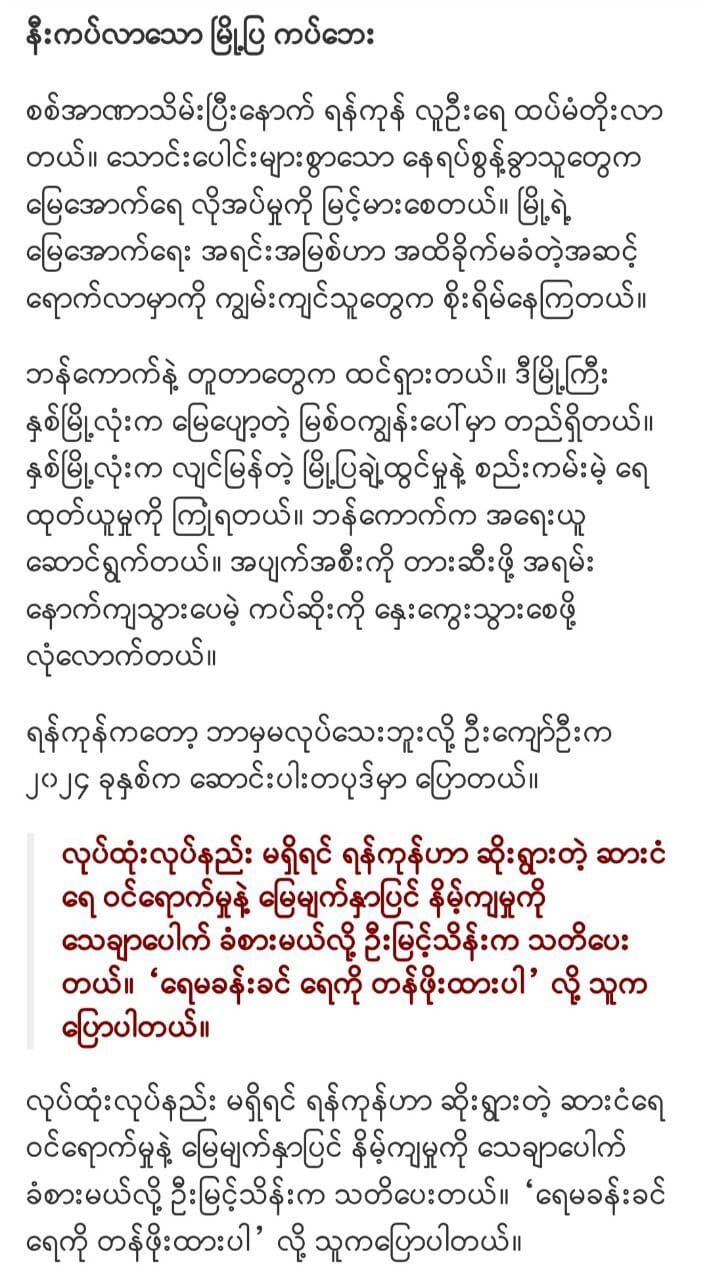 နီးကပ်လာသော မြို့ပြ ကပ်ဘေး

စစ်အာဏာသိမ်းပြီးနောက် ရန်ကုန် လူဦးရေ ထပ်မံတိုးလာတယ်။ သောင်းပေါင်းများစွာသော နေရပ်စွန့်ခွာသူတွေက မြေအောက်ရေ လိုအပ်မှုကို မြင့်မားစေတယ်။ မြို့ရဲ့ မြေအောက်ရေး အရင်းအမြစ်ဟာ အထိခိုက်မခံတဲ့အဆင့် ရောက်လာမှာကို ကျွမ်းကျင်သူတွေက စိုးရိမ်နေကြတယ်။

ဘန်ကောက်နဲ့ တူတာတွေက ထင်ရှားတယ်။ ဒီမြို့ကြီး နှစ်မြို့လုံးက မြေပျော့တဲ့ မြစ်ဝကျွန်းပေါ်မှာ တည်ရှိတယ်။ နှစ်မြို့လုံးက လျင်မြန်တဲ့ မြို့ပြချဲ့ထွင်မှုနဲ့ စည်းကမ်းမဲ့ ရေထုတ်ယူမှုကို ကြုံရတယ်။ ဘန်ကောက်က အရေးယူ ဆောင်ရွက်တယ်။ အပျက်အစီးကို တားဆီးဖို့ အရမ်း နောက်ကျသွားပေမဲ့ ကပ်ဆိုးကို နှေးကွေးသွားစေဖို့ လုံလောက်တယ်။

ရန်ကုန်ကတော့ ဘာမှမလုပ်သေးဘူးလို့ ဦးကျော်ဦးက ၂၀၂၄ ခုနှစ်က ဆောင်းပါးတပုဒ်မှာ ပြောတယ်။

လုပ်ထုံးလုပ်နည်း မရှိရင် ရန်ကုန်ဟာ ဆိုးရွားတဲ့ ဆားငံရေ ဝင်ရောက်မှုနဲ့ မြေမျက်နှာပြင် နိမ့်ကျမှုကို သေချာပေါက် ခံစားမယ်လို့ ဦးမြင့်သိန်းက သတိပေးတယ်။ ‘ရေမခန်းခင် ရေကို တန်ဖိုးထားပါ’ လို့ သူက ပြောပါတယ်။

လုပ်ထုံးလုပ်နည်း မရှိရင် ရန်ကုန်ဟာ ဆိုးရွားတဲ့ ဆားငံရေ ဝင်ရောက်မှုနဲ့ မြေမျက်နှာပြင် နိမ့်ကျမှုကို သေချာပေါက် ခံစားမယ်လို့ ဦးမြင့်သိန်းက သတိပေးတယ်။ ‘ရေမခန်းခင် ရေကို တန်ဖိုးထားပါ’ လို့ သူကပြောပါတယ်။